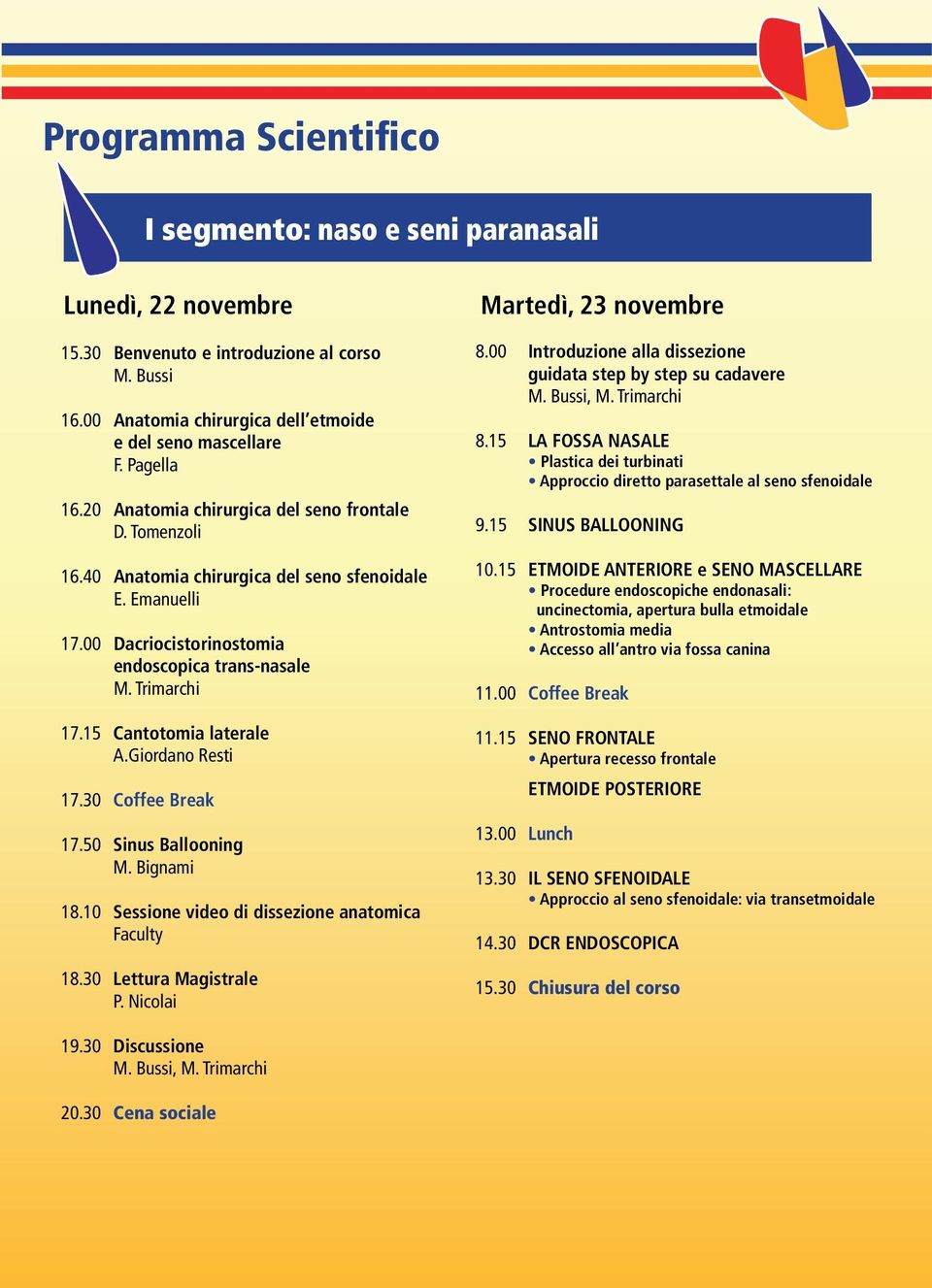 Programma Scientifico

I segmento: naso e seni paranasali

Lunedì, 22 novembre

15.30 Benvenuto e introduzione al corso
M. Bussi

16.00 Anatomia chirurgica dell'etmoide e del seno mascellare
F. Pagella

16.20 Anatomia chirurgica del seno frontale
D. Tomenzoli

16.40 Anatomia chirurgica del seno sfenoidale
E. Emanuelli

17.00 Dacriocistorinostomia endoscopica trans-nasale
M. Trimarchi

17.15 Cantotomia laterale
A.Giordano Resti

17.30 Coffee Break

17.50 Sinus Ballooning
M. Bignami

18.10 Sessione video di dissezione anatomica
Faculty

18.30 Lettura Magistrale
P. Nicolai

19.30 Discussione
M. Bussi, M. Trimarchi

20.30 Cena sociale

Martedì, 23 novembre

8.00 Introduzione alla dissezione guidata step by step su cadavere
M. Bussi, M. Trimarchi

8.15 LA FOSSA NASALE
• Plastica dei turbinati
• Approccio diretto parasettale al seno sfenoidale

9.15 SINUS BALLOONING

10.15 ETMOIDE ANTERIORE e SENO MASCELLARE
• Procedure endoscopiche endonasali: uncinectomia, apertura bulla etmoidale
• Antrostomia media
• Accesso all'antro via fossa canina

11.00 Coffee Break

11.15 SENO FRONTALE
• Apertura recesso frontale

ETMOIDE POSTERIORE

13.00 Lunch

13.30 IL SENO SFENOIDALE
• Approccio al seno sfenoidale: via transetmoidale

14.30 DCR ENDOSCOPICA

15.30 Chiusura del corso